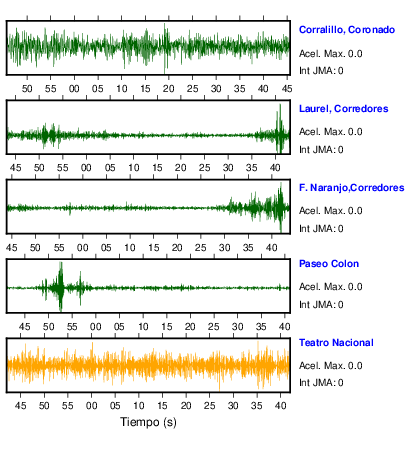 Corralillo, Coronado
Acel. Max. 0.0
Int JMA: 0

50 55 00 05 10 15 20 25 30 35 40 45

Laurel, Corredores
Acel. Max. 0.0
Int JMA: 0

45 50 55 00 05 10 15 20 25 30 35 40

F. Naranjo,Corredores
Acel. Max. 0.0
Int JMA: 0

45 50 55 00 05 10 15 20 25 30 35 40

Paseo Colon
Acel. Max. 0.0
Int JMA: 0

45 50 55 00 05 10 15 20 25 30 35 40

Teatro Nacional
Acel. Max. 0.0
Int JMA: 0

45 50 55 00 05 10 15 20 25 30 35 40

Tiempo (s)